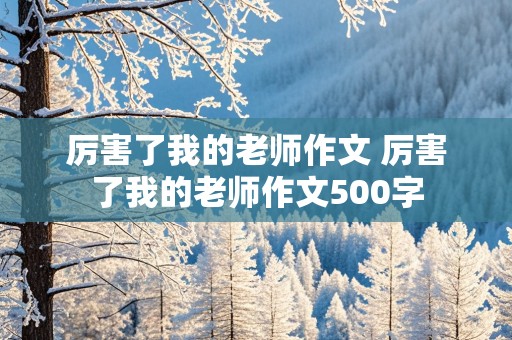 厉害了我的老师作文 厉害了我的老师作文500字